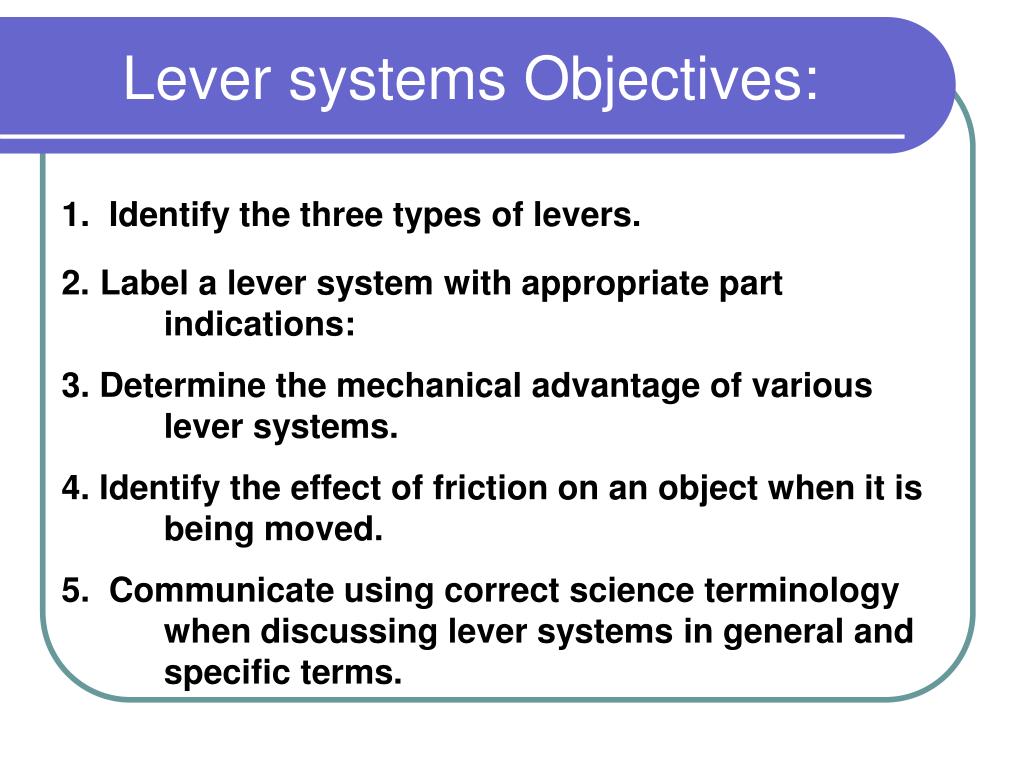 Lever systems Objectives:

1. Identify the three types of levers.

2. Label a lever system with appropriate part indications:

3. Determine the mechanical advantage of various lever systems.

4. Identify the effect of friction on an object when it is being moved.

5. Communicate using correct science terminology when discussing lever systems in general and specific terms.